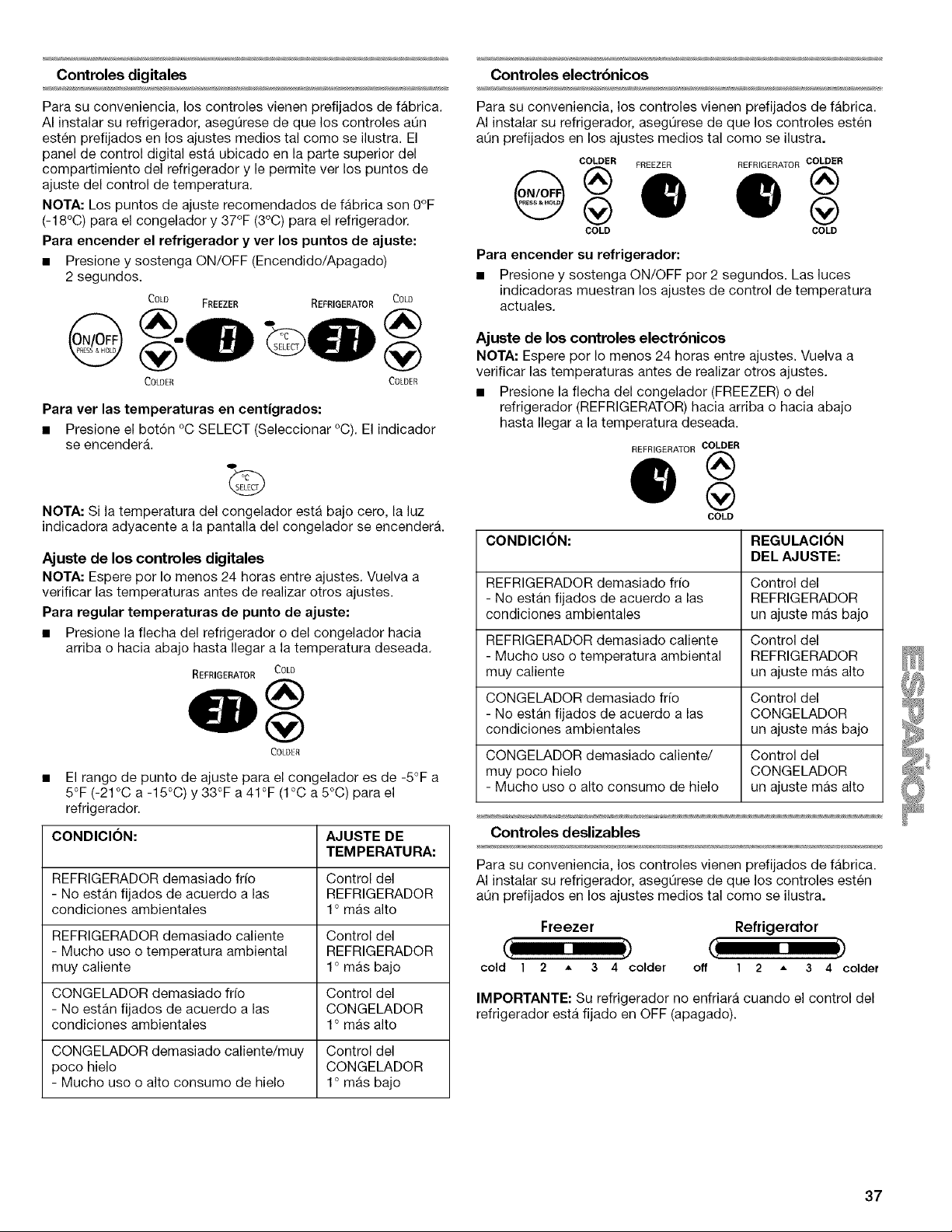 Controles digitales

Para su conveniencia, los controles vienen prefijados de fábrica. Al instalar su refrigerador, asegúrese de que los controles aún estén prefijados en los ajustes medios tal como se ilustra. El panel de control digital está ubicado en la parte superior del compartimiento del refrigerador y le permite ver los puntos de ajuste del control de temperatura.

NOTA: Los puntos de ajuste recomendados de fábrica son 0°F (-18°C) para el congelador y 37°F (3°C) para el refrigerador.

Para encender el refrigerador y ver los puntos de ajuste:

■ Presione y sostenga ON/OFF (Encendido/Apagado) 2 segundos.

COLD FREEZER REFRIGERATOR COLD

ON/OFF PRESS & HOLD 0 °C SELECT 37

COLDER COLDER

Para ver las temperaturas en centígrados:

■ Presione el botón °C SELECT (Seleccionar °C). El indicador se encenderá.

°C SELECT

NOTA: Si la temperatura del congelador está bajo cero, la luz indicadora adyacente a la pantalla del congelador se encenderá.

Ajuste de los controles digitales

NOTA: Espere por lo menos 24 horas entre ajustes. Vuelva a verificar las temperaturas antes de realizar otros ajustes.

Para regular temperaturas de punto de ajuste:

■ Presione la flecha del refrigerador o del congelador hacia arriba o hacia abajo hasta llegar a la temperatura deseada.

REFRIGERATOR COLD

37

COLDER

■ El rango de punto de ajuste para el congelador es de -5°F a 5°F (-21°C a -15°C) y 33°F a 41°F (1°C a 5°C) para el refrigerador.

| CONDICIÓN: | AJUSTE DE TEMPERATURA: |
|---|---|
| REFRIGERADOR demasiado frío - No están fijados de acuerdo a las condiciones ambientales | Control del REFRIGERADOR 1° más alto |
| REFRIGERADOR demasiado caliente - Mucho uso o temperatura ambiental muy caliente | Control del REFRIGERADOR 1° más bajo |
| CONGELADOR demasiado frío - No están fijados de acuerdo a las condiciones ambientales | Control del CONGELADOR 1° más alto |
| CONGELADOR demasiado caliente/muy poco hielo - Mucho uso o alto consumo de hielo | Control del CONGELADOR 1° más bajo |

Controles electrónicos

Para su conveniencia, los controles vienen prefijados de fábrica. Al instalar su refrigerador, asegúrese de que los controles estén aún prefijados en los ajustes medios tal como se ilustra.

COLDER FREEZER REFRIGERATOR COLDER

ON/OFF PRESS & HOLD 4 4

COLD COLD

Para encender su refrigerador:

■ Presione y sostenga ON/OFF por 2 segundos. Las luces indicadoras muestran los ajustes de control de temperatura actuales.

Ajuste de los controles electrónicos

NOTA: Espere por lo menos 24 horas entre ajustes. Vuelva a verificar las temperaturas antes de realizar otros ajustes.

■ Presione la flecha del congelador (FREEZER) o del refrigerador (REFRIGERATOR) hacia arriba o hacia abajo hasta llegar a la temperatura deseada.

REFRIGERATOR COLDER

4

COLD

| CONDICIÓN: | REGULACIÓN DEL AJUSTE: |
|---|---|
| REFRIGERADOR demasiado frío - No están fijados de acuerdo a las condiciones ambientales | Control del REFRIGERADOR un ajuste más bajo |
| REFRIGERADOR demasiado caliente - Mucho uso o temperatura ambiental muy caliente | Control del REFRIGERADOR un ajuste más alto |
| CONGELADOR demasiado frío - No están fijados de acuerdo a las condiciones ambientales | Control del CONGELADOR un ajuste más bajo |
| CONGELADOR demasiado caliente/ muy poco hielo - Mucho uso o alto consumo de hielo | Control del CONGELADOR un ajuste más alto |

Controles deslizables

Para su conveniencia, los controles vienen prefijados de fábrica. Al instalar su refrigerador, asegúrese de que los controles estén aún prefijados en los ajustes medios tal como se ilustra.

Freezer Refrigerator

cold 1 2 ▲ 3 4 colder off 1 2 ▲ 3 4 colder

IMPORTANTE: Su refrigerador no enfriará cuando el control del refrigerador está fijado en OFF (apagado).

ESPAÑOL

37